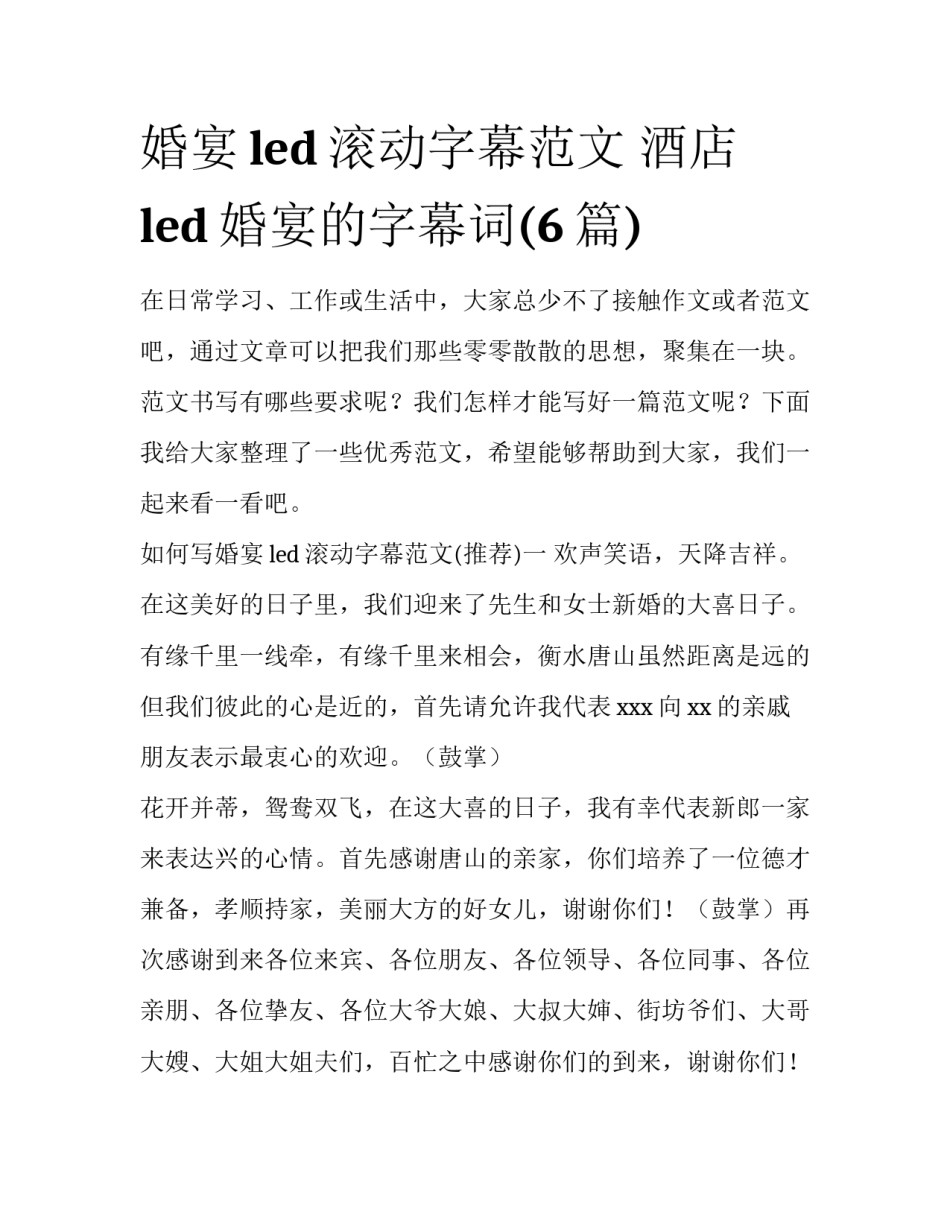 婚宴 led 滚动字幕范文 酒店 led 婚宴的字幕词(6 篇)

在日常学习、工作或生活中，大家总少不了接触作文或者范文吧，通过文章可以把我们那些零零散散的思想，聚集在一块。范文书写有哪些要求呢？我们怎样才能写好一篇范文呢？下面我给大家整理了一些优秀范文，希望能够帮助到大家，我们一起来看一看吧。

如何写婚宴 led 滚动字幕范文(推荐)一 欢声笑语，天降吉祥。在这美好的日子里，我们迎来了先生和女士新婚的大喜日子。有缘千里一线牵，有缘千里来相会，衡水唐山虽然距离是远的但我们彼此的心是近的，首先请允许我代表 xxx 向 xx 的亲戚朋友表示最衷心的欢迎。（鼓掌）

花开并蒂，鸳鸯双飞，在这大喜的日子，我有幸代表新郎一家来表达兴的心情。首先感谢唐山的亲家，你们培养了一位德才兼备，孝顺持家，美丽大方的好女儿，谢谢你们！（鼓掌）再次感谢到来各位来宾、各位朋友、各位领导、各位同事、各位亲朋、各位挚友、各位大爷大娘、大叔大婶、街坊爷们、大哥大嫂、大姐大姐夫们，百忙之中感谢你们的到来，谢谢你们！